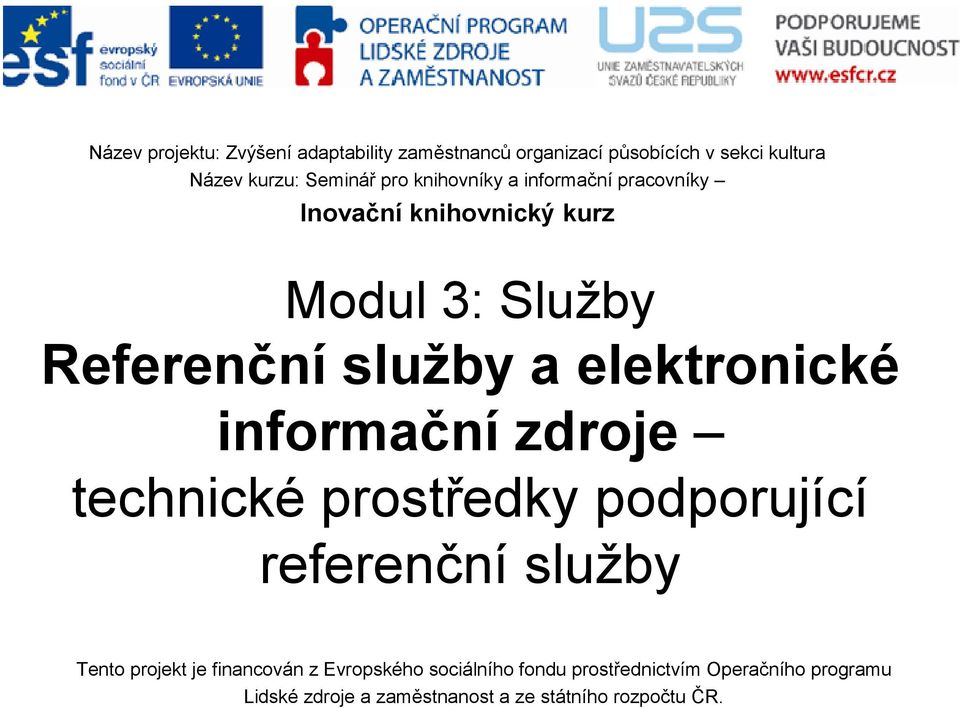 esf evropský sociální fond v ČR

EVROPSKÁ UNIE

OPERAČNÍ PROGRAM LIDSKÉ ZDROJE A ZAMĚSTNANOST

UZS UNIE ZAMĚSTNAVATELSKÝCH SVAZŮ ČESKÉ REPUBLIKY

PODPORUJEME VAŠI BUDOUCNOST www.esfcr.cz

Název projektu: Zvýšení adaptability zaměstnanců organizací působících v sekci kultura
Název kurzu: Seminář pro knihovníky a informační pracovníky –
Inovační knihovnický kurz

Modul 3: Služby
Referenční služby a elektronické informační zdroje –
technické prostředky podporující referenční služby

Tento projekt je financován z Evropského sociálního fondu prostřednictvím Operačního programu Lidské zdroje a zaměstnanost a ze státního rozpočtu ČR.